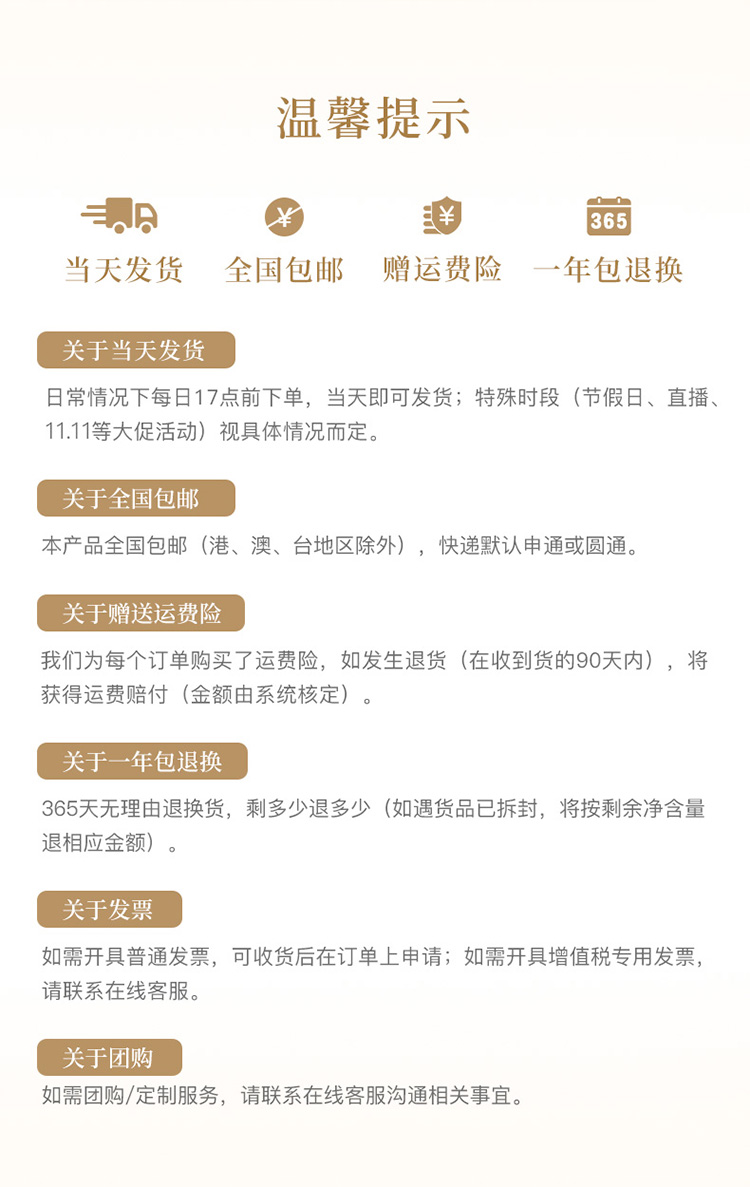 温馨提示

¥ ¥ 365

当天发货 全国包邮 赠运费险 一年包退换

关于当天发货

日常情况下每日17点前下单，当天即可发货；特殊时段（节假日、直播、11.11等大促活动）视具体情况而定。

关于全国包邮

本产品全国包邮（港、澳、台地区除外），快递默认申通或圆通。

关于赠送运费险

我们为每个订单购买了运费险，如发生退货（在收到货的90天内），将获得运费赔付（金额由系统核定）。

关于一年包退换

365天无理由退换货，剩多少退多少（如遇货品已拆封，将按剩余净含量退相应金额）。

关于发票

如需开具普通发票，可收货后在订单上申请；如需开具增值税专用发票，请联系在线客服。

关于团购

如需团购/定制服务，请联系在线客服沟通相关事宜。